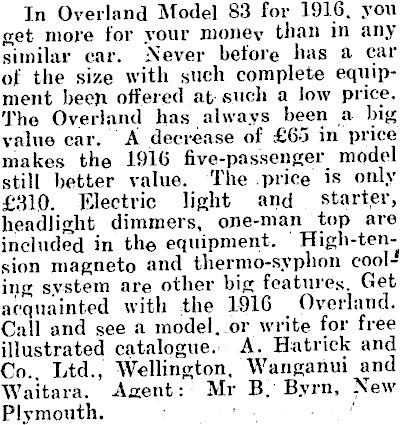 In Overland Model 83 for 1916, you get more for your money than in any similar car. Never before has a car of the size with such complete equipment been offered at such a low price. The Overland has always been a big value car. A decrease of £65 in price makes the 1916 five-passenger model still better value. The price is only £310. Electric light and starter, headlight dimmers, one-man top are included in the equipment. High-tension magneto and thermo-syphon cooling system are other big features. Get acquainted with the 1916 Overland. Call and see a model, or write for free illustrated catalogue. A. Hatrick and Co., Ltd., Wellington, Wanganui and Waitara. Agent: Mr B. Byrn, New Plymouth.